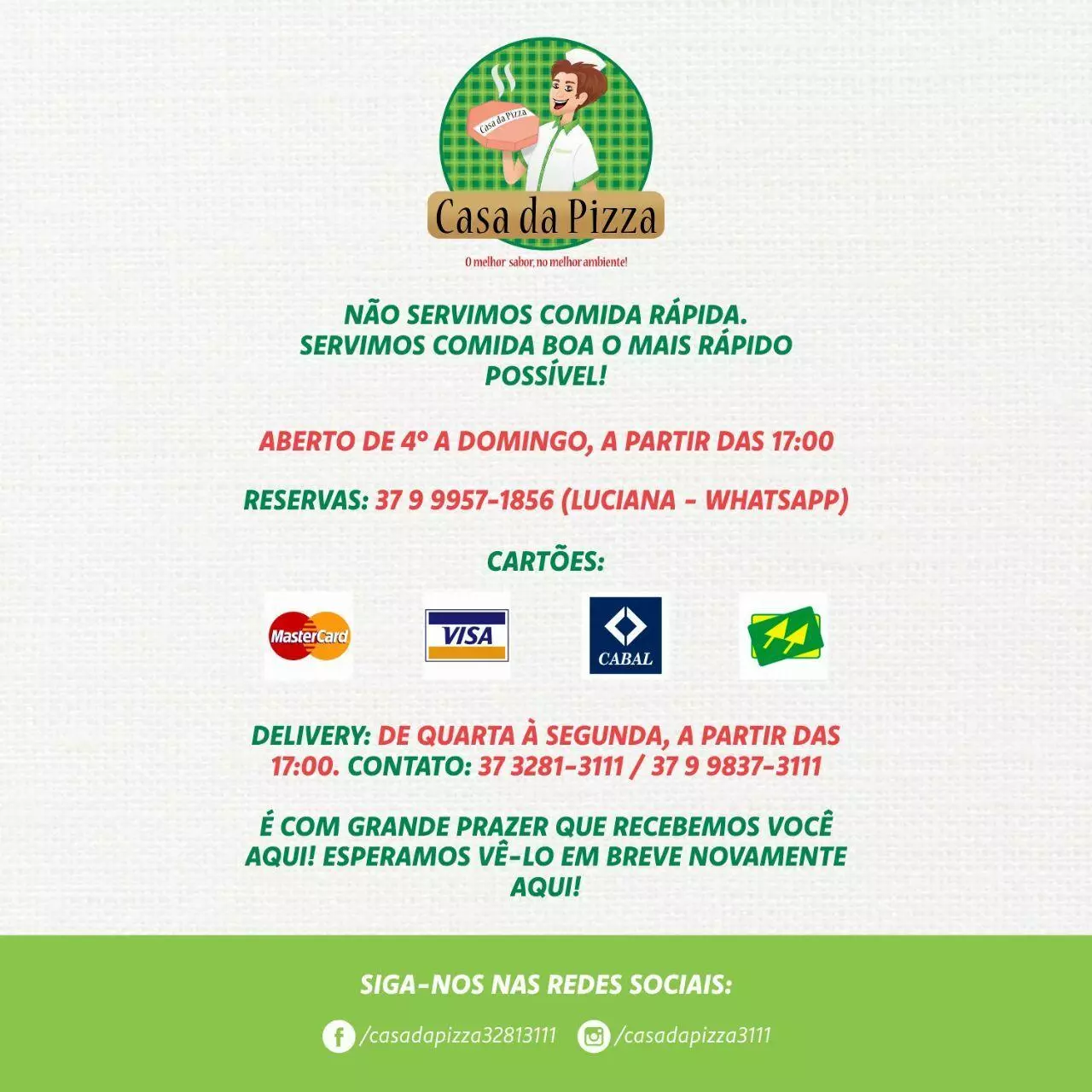 Casa da Pizza

Casa da Pizza

O melhor sabor, no melhor ambiente!

NÃO SERVIMOS COMIDA RÁPIDA. SERVIMOS COMIDA BOA O MAIS RÁPIDO POSSÍVEL!

ABERTO DE 4° A DOMINGO, A PARTIR DAS 17:00

RESERVAS: 37 9 9957-1856 (LUCIANA - WHATSAPP)

CARTÕES:

MasterCard

VISA

CABAL

DELIVERY: DE QUARTA À SEGUNDA, A PARTIR DAS 17:00. CONTATO: 37 3281-3111 / 37 9 9837-3111

É COM GRANDE PRAZER QUE RECEBEMOS VOCÊ AQUI! ESPERAMOS VÊ-LO EM BREVE NOVAMENTE AQUI!

SIGA-NOS NAS REDES SOCIAIS:

/casadapizza32813111 /casadapizza3111